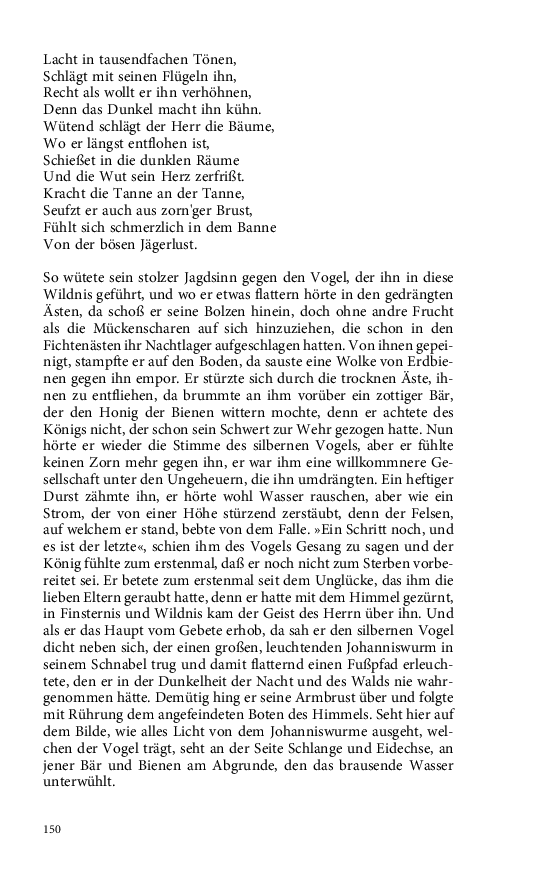 Lacht in tausendfachen Tönen,
Schlägt mit seinen Flügeln ihn,
Recht als wollt er ihn verhöhnen,
Denn das Dunkel macht ihn kühn.
Wütend schlägt der Herr die Bäume,
Wo er längst entflohen ist,
Schießet in die dunklen Räume
Und die Wut sein Herz zerfrißt.
Kracht die Tanne an der Tanne,
Seufzt er auch aus zorn'ger Brust,
Fühlt sich schmerzlich in dem Banne
Von der bösen Jägerlust.

So wütete sein stolzer Jagdsinn gegen den Vogel, der ihn in diese Wildnis geführt, und wo er etwas flattern hörte in den gedrängten Ästen, da schoß er seine Bolzen hinein, doch ohne andre Frucht als die Mückenscharen auf sich hinzuziehen, die schon in den Fichtenästen ihr Nachtlager aufgeschlagen hatten. Von ihnen gepeinigt, stampfte er auf den Boden, da sauste eine Wolke von Erdbienen gegen ihn empor. Er stürzte sich durch die trocknen Äste, ihnen zu entfliehen, da brummte an ihm vorüber ein zottiger Bär, der den Honig der Bienen wittern mochte, denn er achtete des Königs nicht, der schon sein Schwert zur Wehr gezogen hatte. Nun hörte er wieder die Stimme des silbernen Vogels, aber er fühlte keinen Zorn mehr gegen ihn, er war ihm eine willkommnere Gesellschaft unter den Ungeheuern, die ihn umdrängten. Ein heftiger Durst zähmte ihn, er hörte wohl Wasser rauschen, aber wie ein Strom, der von einer Höhe stürzend zerstäubt, denn der Felsen, auf welchem er stand, bebte von dem Falle. »Ein Schritt noch, und es ist der letzte«, schien ihm des Vogels Gesang zu sagen und der König fühlte zum erstenmal, daß er noch nicht zum Sterben vorbereitet sei. Er betete zum erstenmal seit dem Unglücke, das ihm die lieben Eltern geraubt hatte, denn er hatte mit dem Himmel gezürnt, in Finsternis und Wildnis kam der Geist des Herrn über ihn. Und als er das Haupt vom Gebete erhob, da sah er den silbernen Vogel dicht neben sich, der einen großen, leuchtenden Johanniswurm in seinem Schnabel trug und damit flatternd einen Fußpfad erleuchtete, den er in der Dunkelheit der Nacht und des Walds nie wahrgenommen hätte. Demütig hing er seine Armbrust über und folgte mit Rührung dem angefeindeten Boten des Himmels. Seht hier auf dem Bilde, wie alles Licht von dem Johanniswurme ausgeht, welchen der Vogel trägt, seht an der Seite Schlange und Eidechse, an jener Bär und Bienen am Abgrunde, den das brausende Wasser unterwühlt.

150